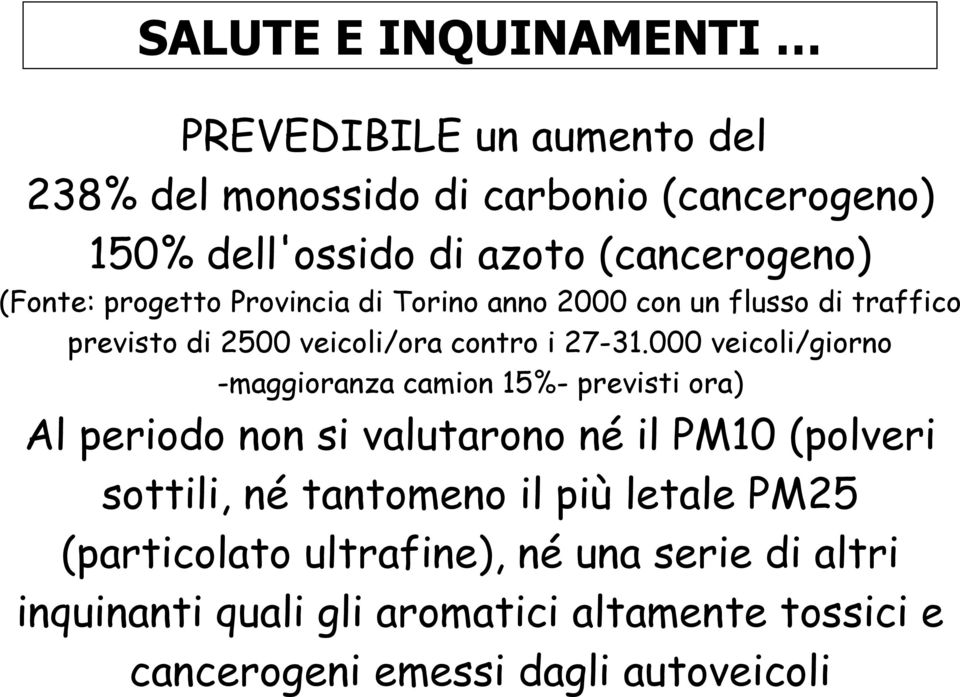 SALUTE E INQUINAMENTI …

PREVEDIBILE un aumento del
238% del monossido di carbonio (cancerogeno)
150% dell'ossido di azoto (cancerogeno)
(Fonte: progetto Provincia di Torino anno 2000 con un flusso di traffico previsto di 2500 veicoli/ora contro i 27-31.000 veicoli/giorno -maggioranza camion 15%- previsti ora)

Al periodo non si valutarono né il PM10 (polveri sottili, né tantomeno il più letale PM25 (particolato ultrafine), né una serie di altri inquinanti quali gli aromatici altamente tossici e cancerogeni emessi dagli autoveicoli